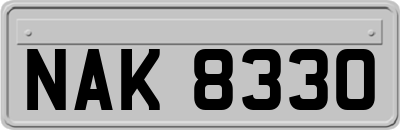 NAK 8330